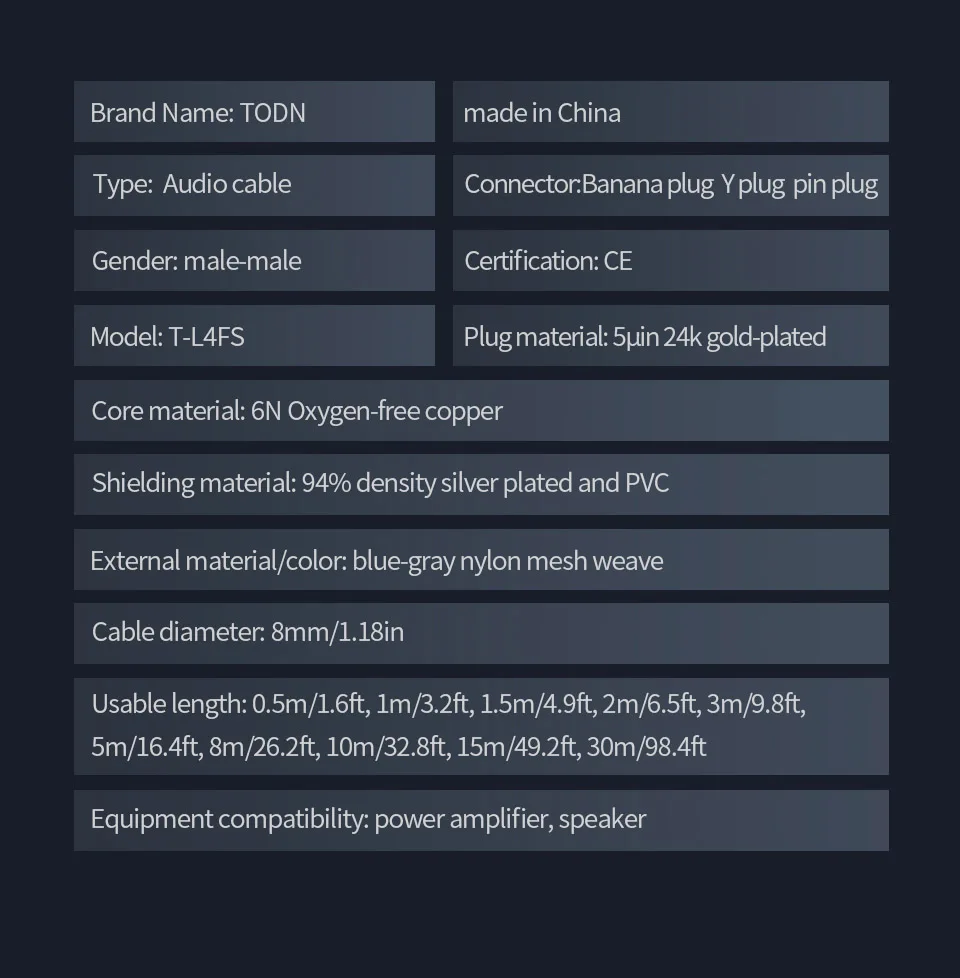 Brand Name: TODN

made in China

Type: Audio cable

Connector:Banana plug Y plug pin plug

Gender: male-male

Certification: CE

Model: T-L4FS

Plug material: 5μin 24k gold-plated

Core material: 6N Oxygen-free copper

Shielding material: 94% density silver plated and PVC

External material/color: blue-gray nylon mesh weave

Cable diameter: 8mm/1.18in

Usable length: 0.5m/1.6ft, 1m/3.2ft, 1.5m/4.9ft, 2m/6.5ft, 3m/9.8ft, 5m/16.4ft, 8m/26.2ft, 10m/32.8ft, 15m/49.2ft, 30m/98.4ft

Equipment compatibility: power amplifier, speaker